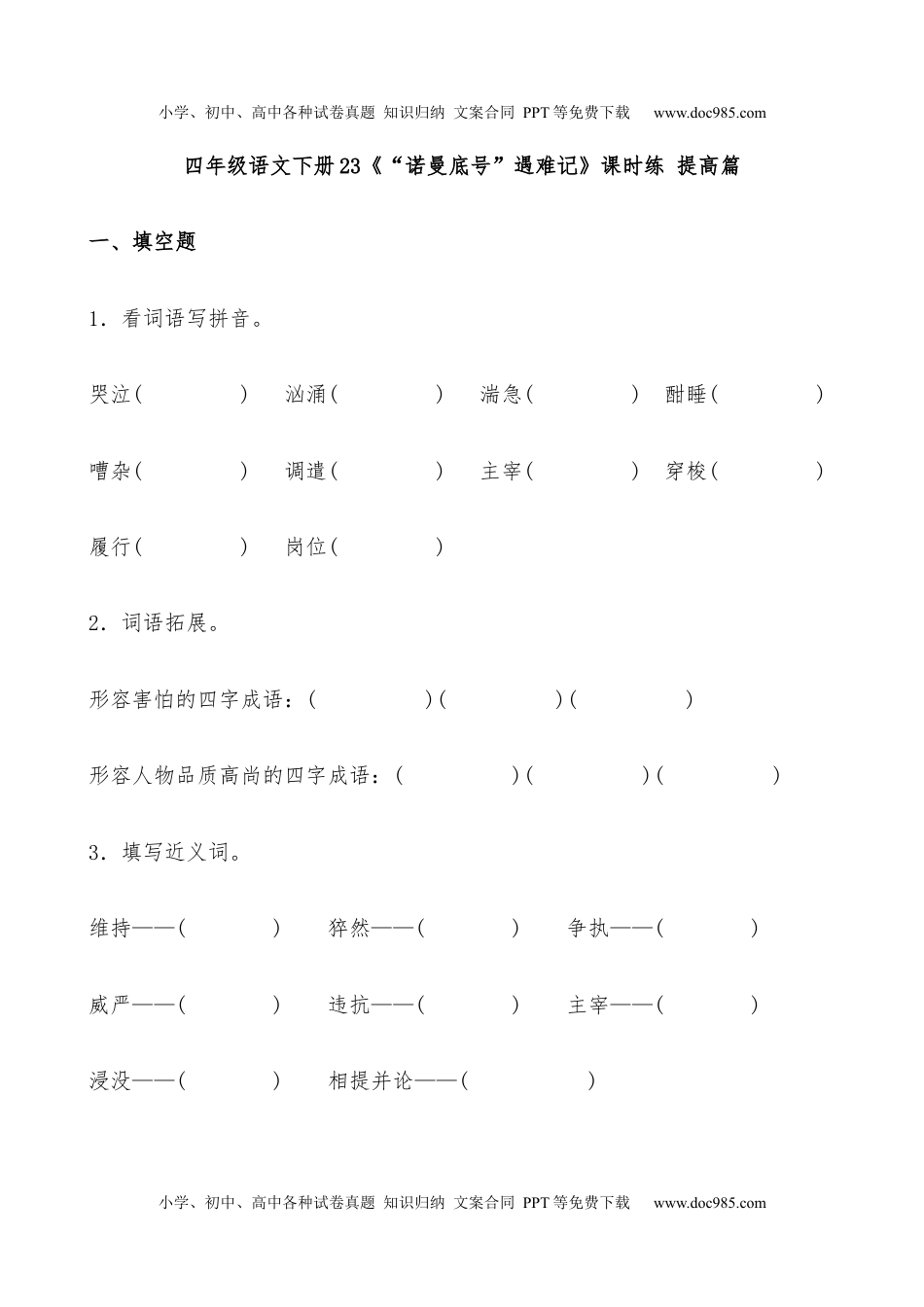 小学、初中、高中各种试卷真题 知识归纳 文案合同 PPT等免费下载 www.doc985.com

四年级语文下册23《“诺曼底号”遇难记》课时练 提高篇

一、填空题

1．看词语写拼音。

哭泣（ ） 汹涌（ ） 湍急（ ） 酣睡（ ）

嘈杂（ ） 调遣（ ） 主宰（ ） 穿梭（ ）

履行（ ） 岗位（ ）

2．词语拓展。

形容害怕的四字成语：（ ）（ ）（ ）

形容人物品质高尚的四字成语：（ ）（ ）（ ）

3．填写近义词。

维持——（ ） 猝然——（ ） 争执——（ ）

威严——（ ） 违抗——（ ） 主宰——（ ）

浸没——（ ） 相提并论——（ ）

小学、初中、高中各种试卷真题 知识归纳 文案合同 PPT等免费下载 www.doc985.com